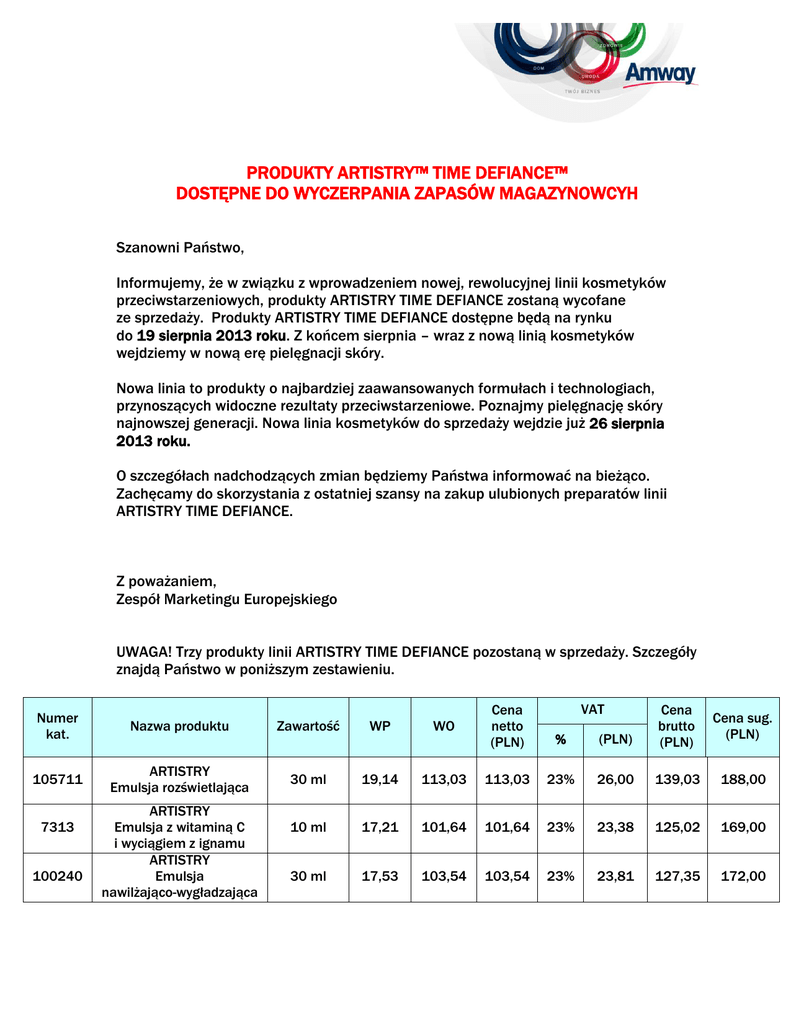 ZDROWIE
DOM
URODA
TWÓJ BIZNES
Amway

PRODUKTY ARTISTRY™ TIME DEFIANCE™
DOSTĘPNE DO WYCZERPANIA ZAPASÓW MAGAZYNOWCYH

Szanowni Państwo,

Informujemy, że w związku z wprowadzeniem nowej, rewolucyjnej linii kosmetyków przeciwstarzeniowych, produkty ARTISTRY TIME DEFIANCE zostaną wycofane ze sprzedaży. Produkty ARTISTRY TIME DEFIANCE dostępne będą na rynku do 19 sierpnia 2013 roku. Z końcem sierpnia – wraz z nową linią kosmetyków wejdziemy w nową erę pielęgnacji skóry.

Nowa linia to produkty o najbardziej zaawansowanych formułach i technologiach, przynoszących widoczne rezultaty przeciwstarzeniowe. Poznajmy pielęgnację skóry najnowszej generacji. Nowa linia kosmetyków do sprzedaży wejdzie już 26 sierpnia 2013 roku.

O szczegółach nadchodzących zmian będziemy Państwa informować na bieżąco. Zachęcamy do skorzystania z ostatniej szansy na zakup ulubionych preparatów linii ARTISTRY TIME DEFIANCE.

Z poważaniem,
Zespół Marketingu Europejskiego

UWAGA! Trzy produkty linii ARTISTRY TIME DEFIANCE pozostaną w sprzedaży. Szczegóły znajdą Państwo w poniższym zestawieniu.

| Numer kat. | Nazwa produktu | Zawartość | WP | WO | Cena netto (PLN) | VAT % | VAT (PLN) | Cena brutto (PLN) | Cena sug. (PLN) |
|---|---|---|---|---|---|---|---|---|---|
| 105711 | ARTISTRY Emulsja rozświetlająca | 30 ml | 19,14 | 113,03 | 113,03 | 23% | 26,00 | 139,03 | 188,00 |
| 7313 | ARTISTRY Emulsja z witaminą C i wyciągiem z ignamu | 10 ml | 17,21 | 101,64 | 101,64 | 23% | 23,38 | 125,02 | 169,00 |
| 100240 | ARTISTRY Emulsja nawilżająco-wygładzająca | 30 ml | 17,53 | 103,54 | 103,54 | 23% | 23,81 | 127,35 | 172,00 |